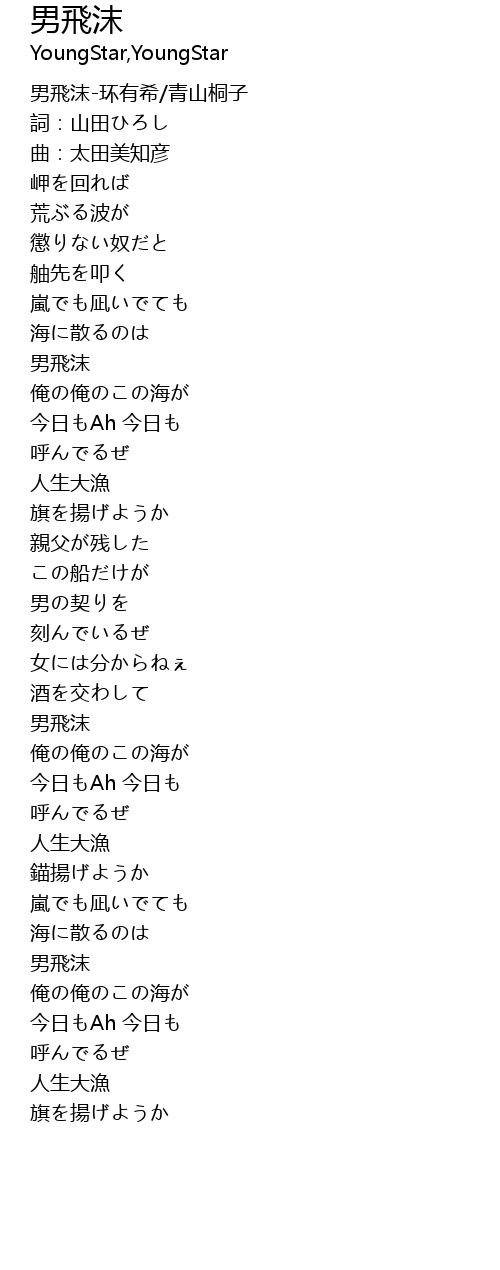 男飛沫
YoungStar,YoungStar

男飛沫-环有希/青山桐子
詞：山田ひろし
曲：太田美知彦
岬を回れば
荒ぶる波が
懲りない奴だと
舳先を叩く
嵐でも凪いでても
海に散るのは
男飛沫
俺の俺のこの海が
今日もAh 今日も
呼んでるぜ
人生大漁
旗を揚げようか
親父が残した
この船だけが
男の契りを
刻んでいるぜ
女には分からねぇ
酒を交わして
男飛沫
俺の俺のこの海が
今日もAh 今日も
呼んでるぜ
人生大漁
錨揚げようか
嵐でも凪いでても
海に散るのは
男飛沫
俺の俺のこの海が
今日もAh 今日も
呼んでるぜ
人生大漁
旗を揚げようか